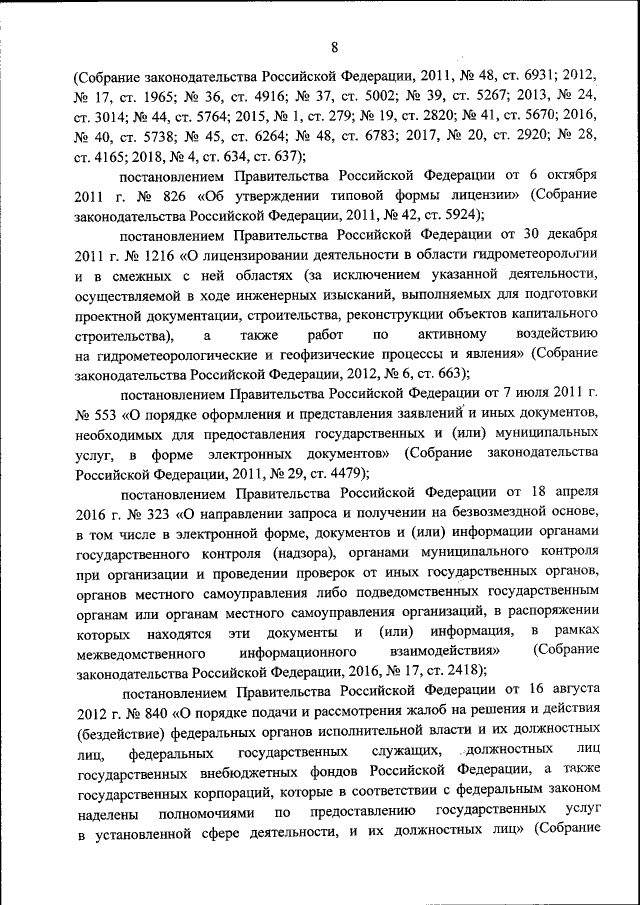 8

(Собрание законодательства Российской Федерации, 2011, № 48, ст. 6931; 2012, № 17, ст. 1965; № 36, ст. 4916; № 37, ст. 5002; № 39, ст. 5267; 2013, № 24, ст. 3014; № 44, ст. 5764; 2015, № 1, ст. 279; № 19, ст. 2820; № 41, ст. 5670; 2016, № 40, ст. 5738; № 45, ст. 6264; № 48, ст. 6783; 2017, № 20, ст. 2920; № 28, ст. 4165; 2018, № 4, ст. 634, ст. 637);

постановлением Правительства Российской Федерации от 6 октября 2011 г. № 826 «Об утверждении типовой формы лицензии» (Собрание законодательства Российской Федерации, 2011, № 42, ст. 5924);

постановлением Правительства Российской Федерации от 30 декабря 2011 г. № 1216 «О лицензировании деятельности в области гидрометеорологии и в смежных с ней областях (за исключением указанной деятельности, осуществляемой в ходе инженерных изысканий, выполняемых для подготовки проектной документации, строительства, реконструкции объектов капитального строительства), а также работ по активному воздействию на гидрометеорологические и геофизические процессы и явления» (Собрание законодательства Российской Федерации, 2012, № 6, ст. 663);

постановлением Правительства Российской Федерации от 7 июля 2011 г. № 553 «О порядке оформления и представления заявлений и иных документов, необходимых для предоставления государственных и (или) муниципальных услуг, в форме электронных документов» (Собрание законодательства Российской Федерации, 2011, № 29, ст. 4479);

постановлением Правительства Российской Федерации от 18 апреля 2016 г. № 323 «О направлении запроса и получении на безвозмездной основе, в том числе в электронной форме, документов и (или) информации органами государственного контроля (надзора), органами муниципального контроля при организации и проведении проверок от иных государственных органов, органов местного самоуправления либо подведомственных государственным органам или органам местного самоуправления организаций, в распоряжении которых находятся эти документы и (или) информация, в рамках межведомственного информационного взаимодействия» (Собрание законодательства Российской Федерации, 2016, № 17, ст. 2418);

постановлением Правительства Российской Федерации от 16 августа 2012 г. № 840 «О порядке подачи и рассмотрения жалоб на решения и действия (бездействие) федеральных органов исполнительной власти и их должностных лиц, федеральных государственных служащих, должностных лиц государственных внебюджетных фондов Российской Федерации, а также государственных корпораций, которые в соответствии с федеральным законом наделены полномочиями по предоставлению государственных услуг в установленной сфере деятельности, и их должностных лиц» (Собрание